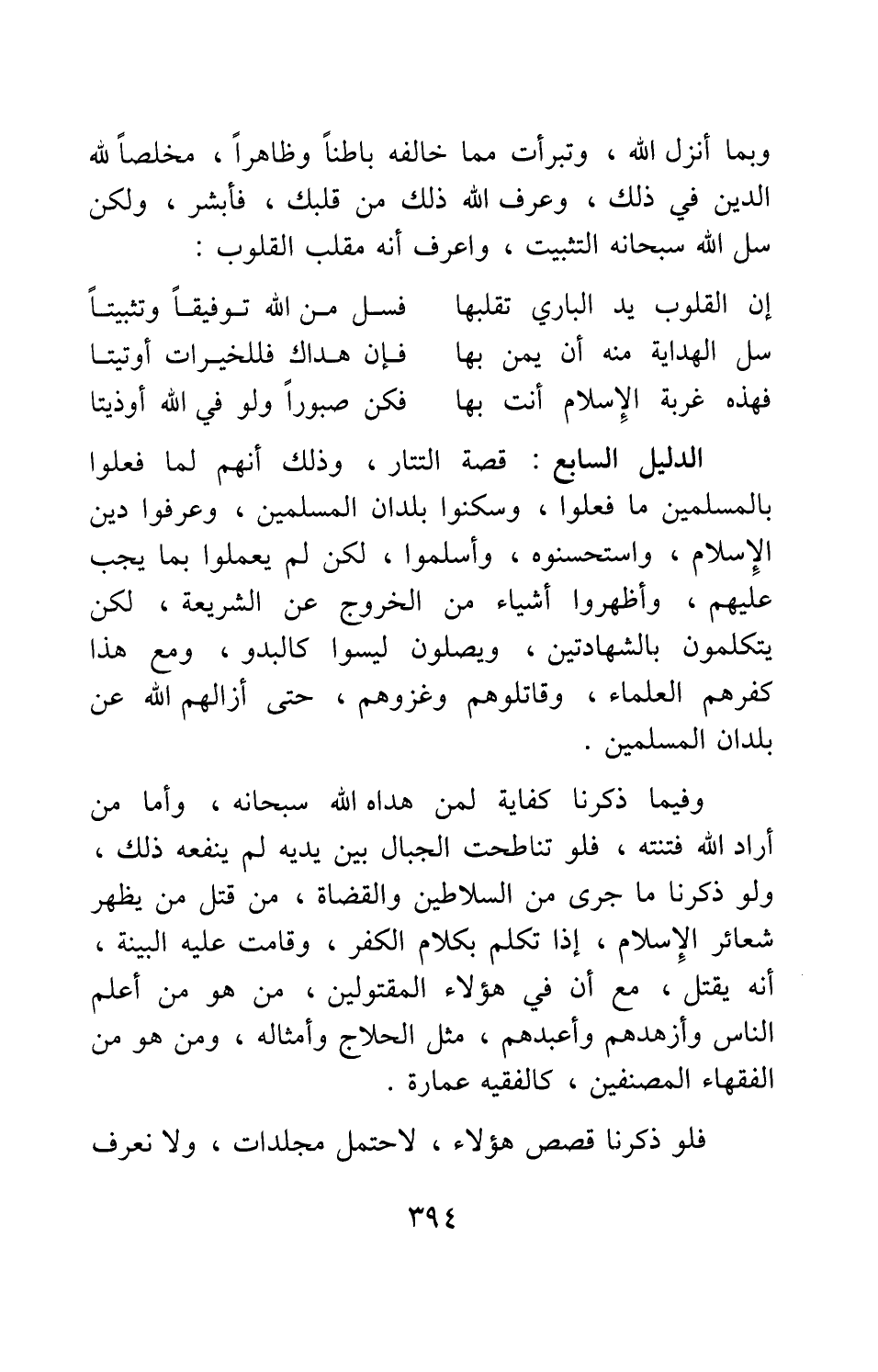 وبما أنزل الله ، وتبرأت مما خالفه باطناً وظاهراً ، مخلصاً لله الدين في ذلك ، وعرف الله ذلك من قلبك ، فأبشر ، ولكن سل الله سبحانه التثبيت ، واعرف أنه مقلب القلوب :

إن القلوب يد الباري تقلبها فسل من الله توفيقاً وتثبيتاً
سل الهداية منه أن يمن بها فإن هداك فللخيرات أوتيتا
فهذه غربة الإسلام أنت بها فكن صبوراً ولو في الله أوذيتا

الدليل السابع : قصة التتار ، وذلك أنهم لما فعلوا بالمسلمين ما فعلوا ، وسكنوا بلدان المسلمين ، وعرفوا دين الإسلام ، واستحسنوه ، وأسلموا ، لكن لم يعملوا بما يجب عليهم ، وأظهروا أشياء من الخروج عن الشريعة ، لكن يتكلمون بالشهادتين ، ويصلون ليسوا كالبدو ، ومع هذا كفرهم العلماء ، وقاتلوهم وغزوهم ، حتى أزالهم الله عن بلدان المسلمين .

وفيما ذكرنا كفاية لمن هداه الله سبحانه ، وأما من أراد الله فتنته ، فلو تناطحت الجبال بين يديه لم ينفعه ذلك ، ولو ذكرنا ما جرى من السلاطين والقضاة ، من قتل من يظهر شعائر الإسلام ، إذا تكلم بكلام الكفر ، وقامت عليه البينة ، أنه يقتل ، مع أن في هؤلاء المقتولين ، من هو من أعلم الناس وأزهدهم وأعبدهم ، مثل الحلاج وأمثاله ، ومن هو من الفقهاء المصنفين ، كالفقيه عمارة .

فلو ذكرنا قصص هؤلاء ، لاحتمل مجلدات ، ولا نعرف

٣٩٤